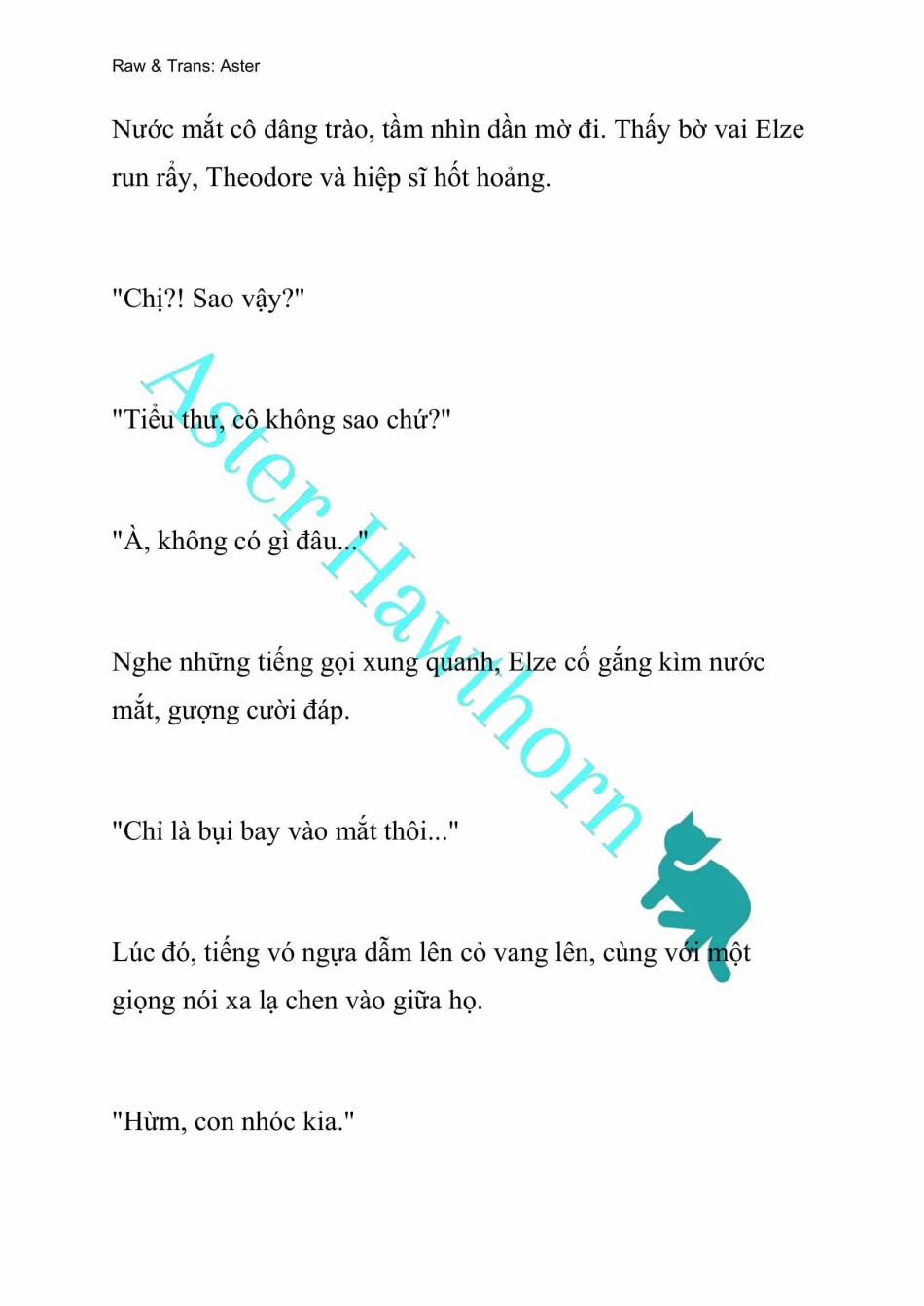 Raw & Trans: Aster

Nước mắt cô dâng trào, tầm nhìn dần mờ đi. Thấy bờ vai Elze run rẩy, Theodore và hiệp sĩ hốt hoảng.

"Chị?! Sao vậy?"

"Tiểu thư, cô không sao chứ?"

"À, không có gì đâu..."

Nghe những tiếng gọi xung quanh, Elze cố gắng kìm nước mắt, gượng cười đáp.

"Chỉ là bụi bay vào mắt thôi..."

Lúc đó, tiếng vó ngựa dẫm lên cỏ vang lên, cùng với một giọng nói xa lạ chen vào giữa họ.

"Hừm, con nhóc kia."

Aster Hawthorn